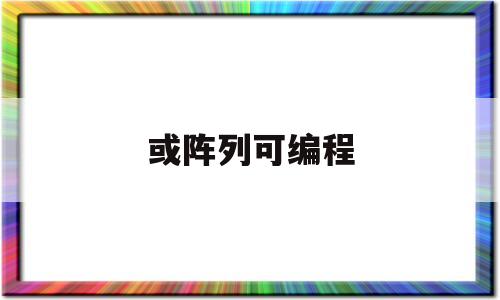 或阵列可编程